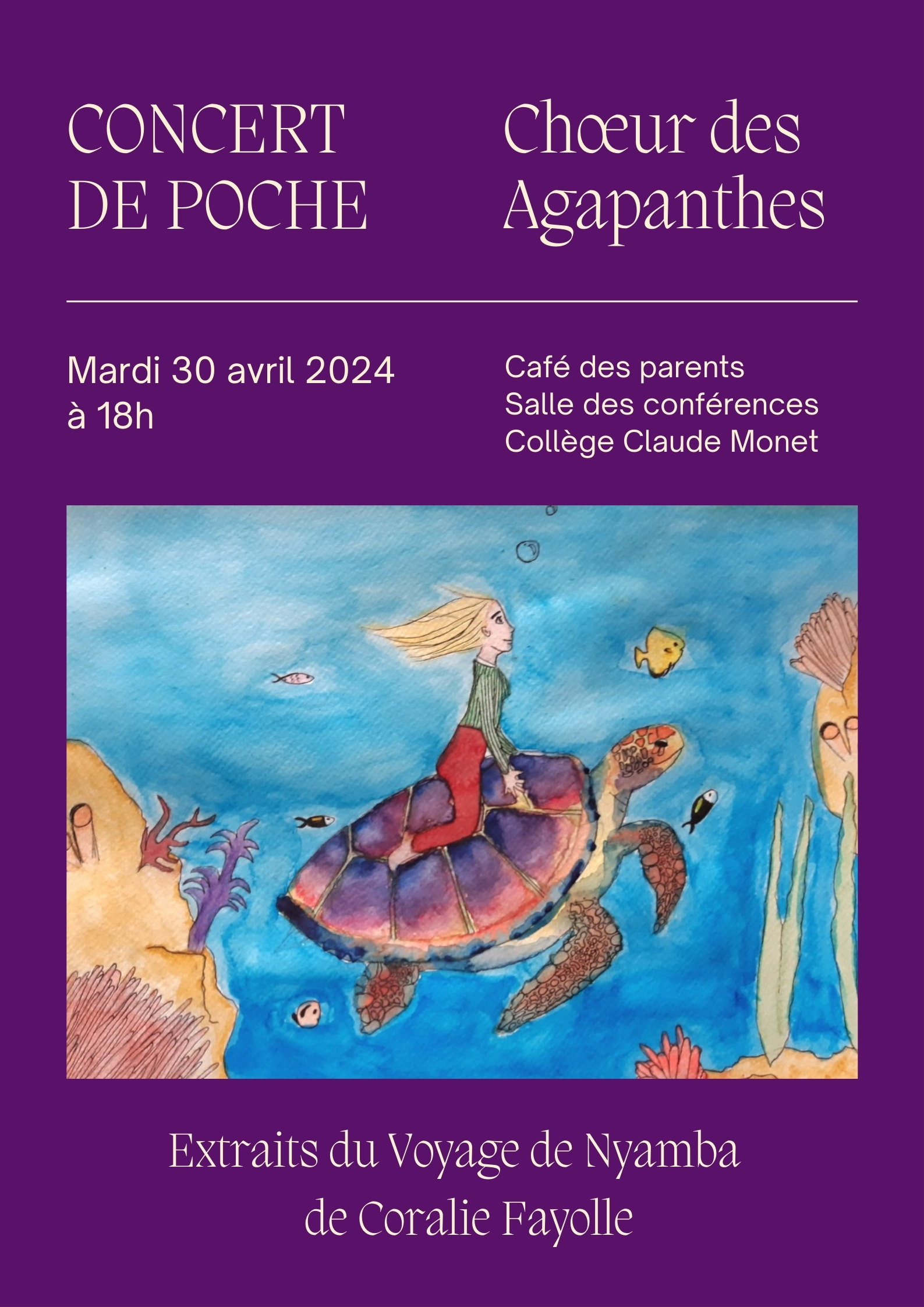 CONCERT
DE POCHE

Chœur des
Agapanthes

Mardi 30 avril 2024
à 18h

Café des parents
Salle des conférences
Collège Claude Monet

Extraits du Voyage de Nyamba
de Coralie Fayolle